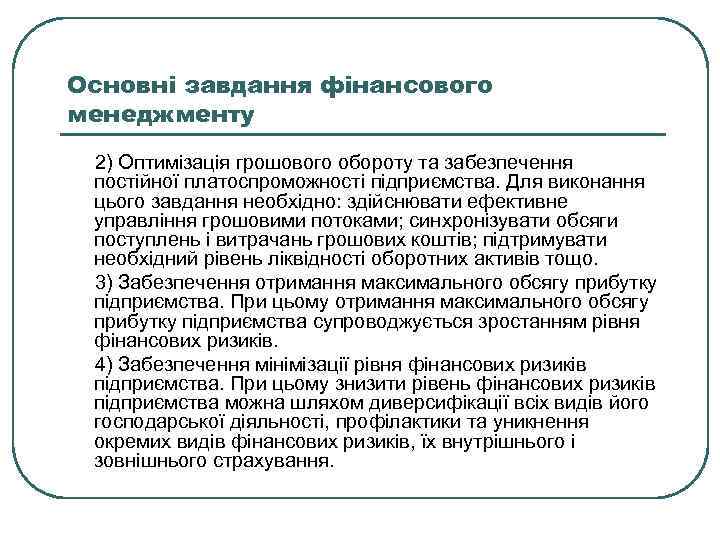 Основні завдання фінансового менеджменту

2) Оптимізація грошового обороту та забезпечення постійної платоспроможності підприємства. Для виконання цього завдання необхідно: здійснювати ефективне управління грошовими потоками; синхронізувати обсяги поступлень і витрачань грошових коштів; підтримувати необхідний рівень ліквідності оборотних активів тощо.

3) Забезпечення отримання максимального обсягу прибутку підприємства. При цьому отримання максимального обсягу прибутку підприємства супроводжується зростанням рівня фінансових ризиків.

4) Забезпечення мінімізації рівня фінансових ризиків підприємства. При цьому знизити рівень фінансових ризиків підприємства можна шляхом диверсифікації всіх видів його господарської діяльності, профілактики та уникнення окремих видів фінансових ризиків, їх внутрішнього і зовнішнього страхування.